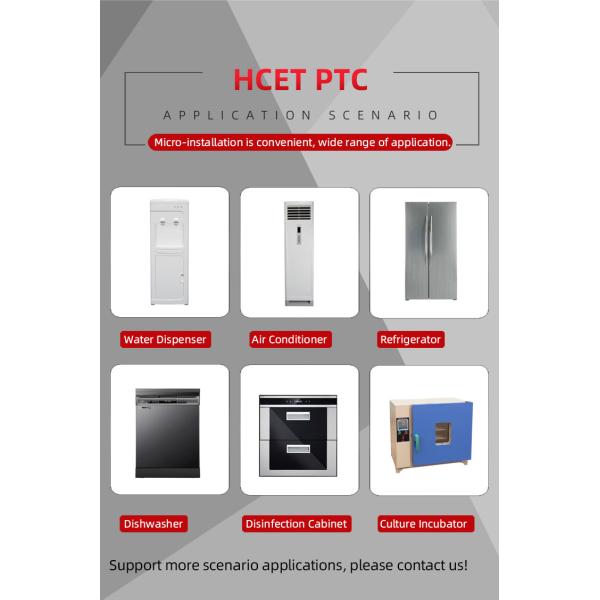 HCET PTC

APPLICATION SCENARIO

Micro-installation is convenient, wide range of application.

Water Dispenser

Air Conditioner

Refrigerator

Dishwasher

Disinfection Cabinet

Culture Incubator

Support more scenario applications, please contact us!